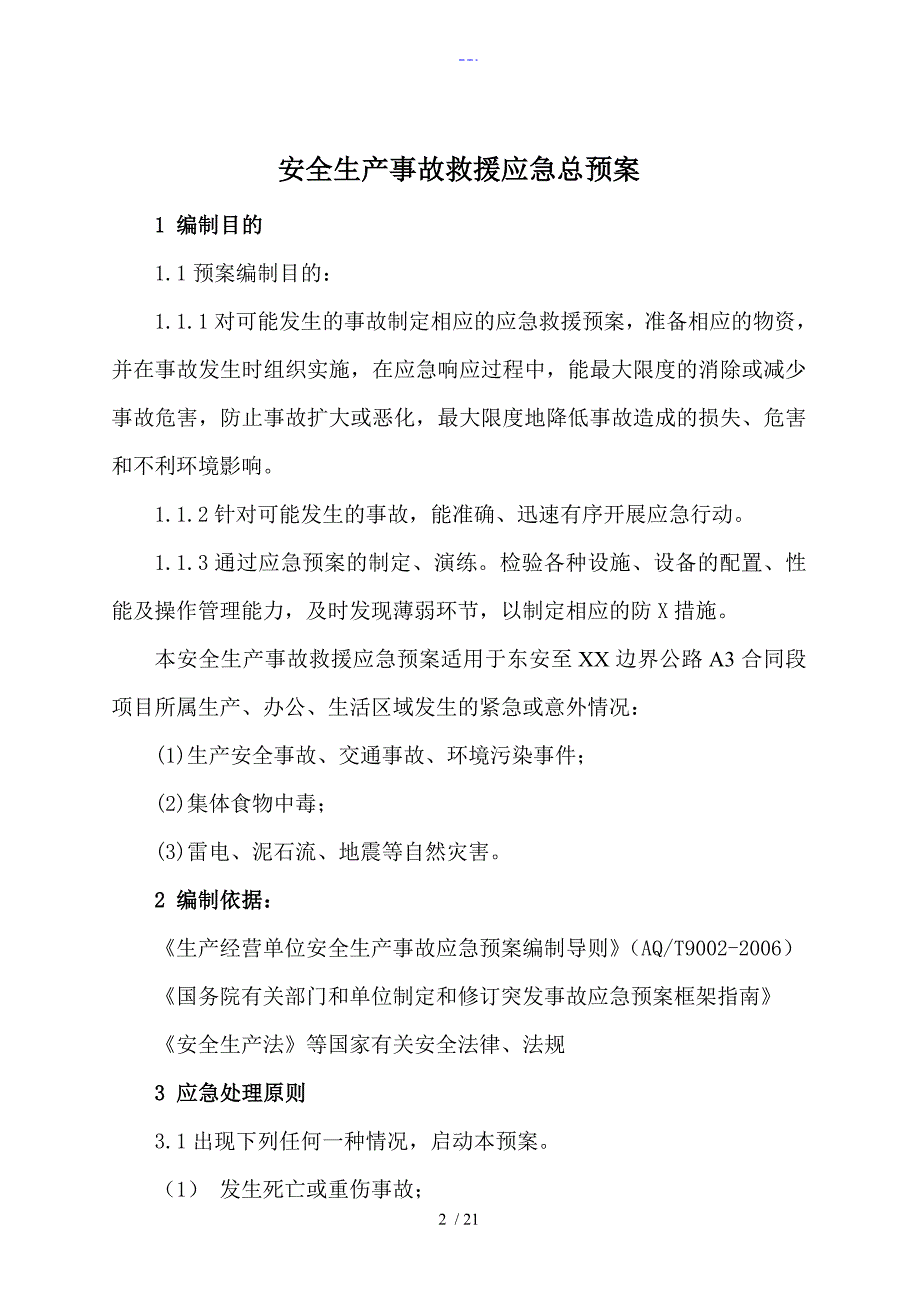 --.

安全生产事故救援应急总预案

1 编制目的

1.1 预案编制目的：

1.1.1 对可能发生的事故制定相应的应急救援预案，准备相应的物资，并在事故发生时组织实施，在应急响应过程中，能最大限度的消除或减少事故危害，防止事故扩大或恶化，最大限度地降低事故造成的损失、危害和不利环境影响。

1.1.2 针对可能发生的事故，能准确、迅速有序开展应急行动。

1.1.3 通过应急预案的制定、演练。检验各种设施、设备的配置、性能及操作管理能力，及时发现薄弱环节，以制定相应的防 X 措施。

本安全生产事故救援应急预案适用于东安至 XX 边界公路 A3 合同段项目所属生产、办公、生活区域发生的紧急或意外情况：

(1)生产安全事故、交通事故、环境污染事件；

(2)集体食物中毒；

(3)雷电、泥石流、地震等自然灾害。

2 编制依据：

《生产经营单位安全生产事故应急预案编制导则》(AQ/T9002-2006)

《国务院有关部门和单位制定和修订突发事故应急预案框架指南》

《安全生产法》等国家有关安全法律、法规

3 应急处理原则

3.1 出现下列任何一种情况，启动本预案。

（1） 发生死亡或重伤事故；

2 / 21